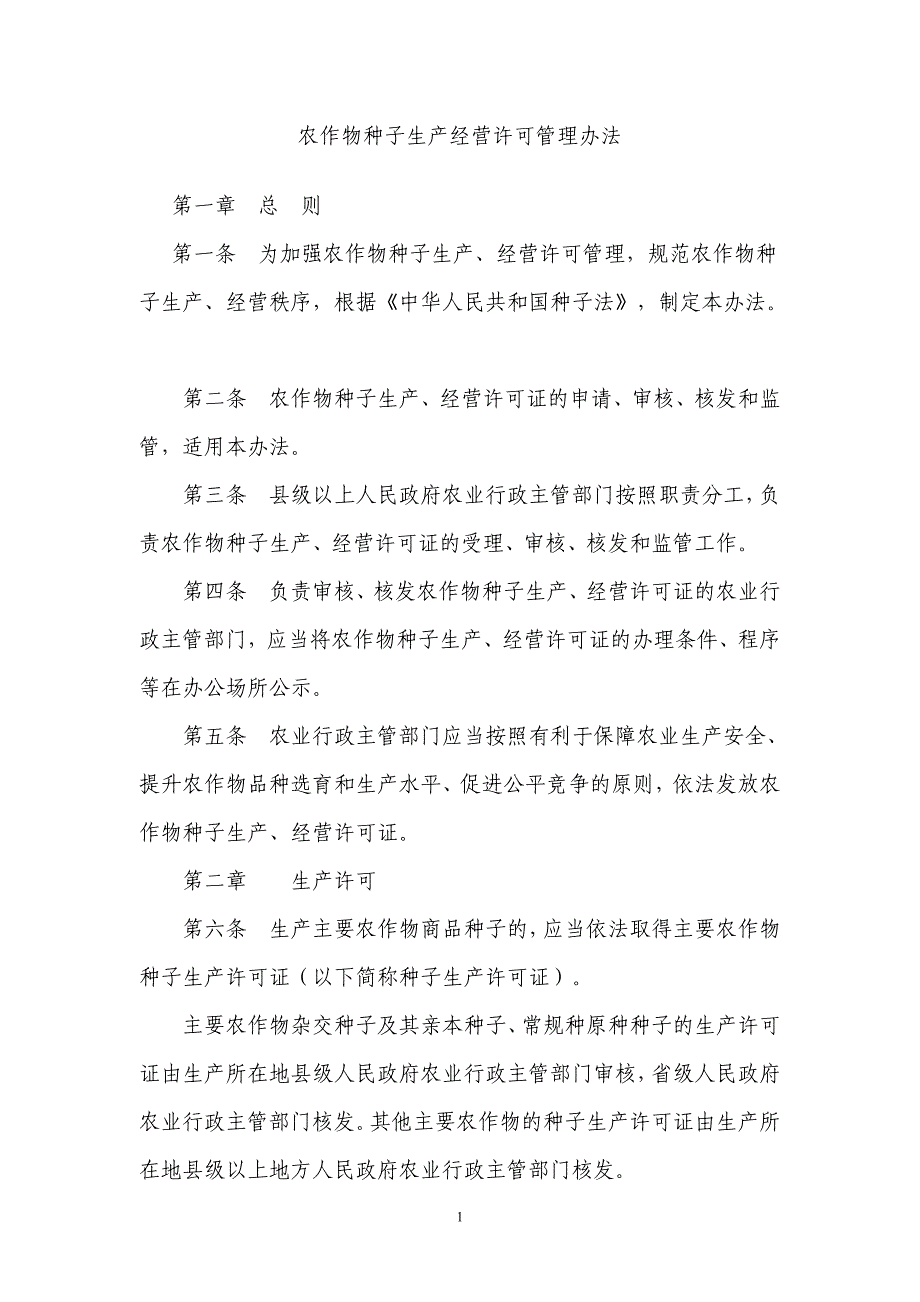 农作物种子生产经营许可管理办法

第一章　总　则

第一条　为加强农作物种子生产、经营许可管理，规范农作物种子生产、经营秩序，根据《中华人民共和国种子法》，制定本办法。

第二条　农作物种子生产、经营许可证的申请、审核、核发和监管，适用本办法。

第三条　县级以上人民政府农业行政主管部门按照职责分工，负责农作物种子生产、经营许可证的受理、审核、核发和监管工作。

第四条　负责审核、核发农作物种子生产、经营许可证的农业行政主管部门，应当将农作物种子生产、经营许可证的办理条件、程序等在办公场所公示。

第五条　农业行政主管部门应当按照有利于保障农业生产安全、提升农作物品种选育和生产水平、促进公平竞争的原则，依法发放农作物种子生产、经营许可证。

第二章　　生产许可

第六条　生产主要农作物商品种子的，应当依法取得主要农作物种子生产许可证（以下简称种子生产许可证）。

主要农作物杂交种子及其亲本种子、常规种原种种子的生产许可证由生产所在地县级人民政府农业行政主管部门审核，省级人民政府农业行政主管部门核发。其他主要农作物的种子生产许可证由生产所在地县级以上地方人民政府农业行政主管部门核发。

1